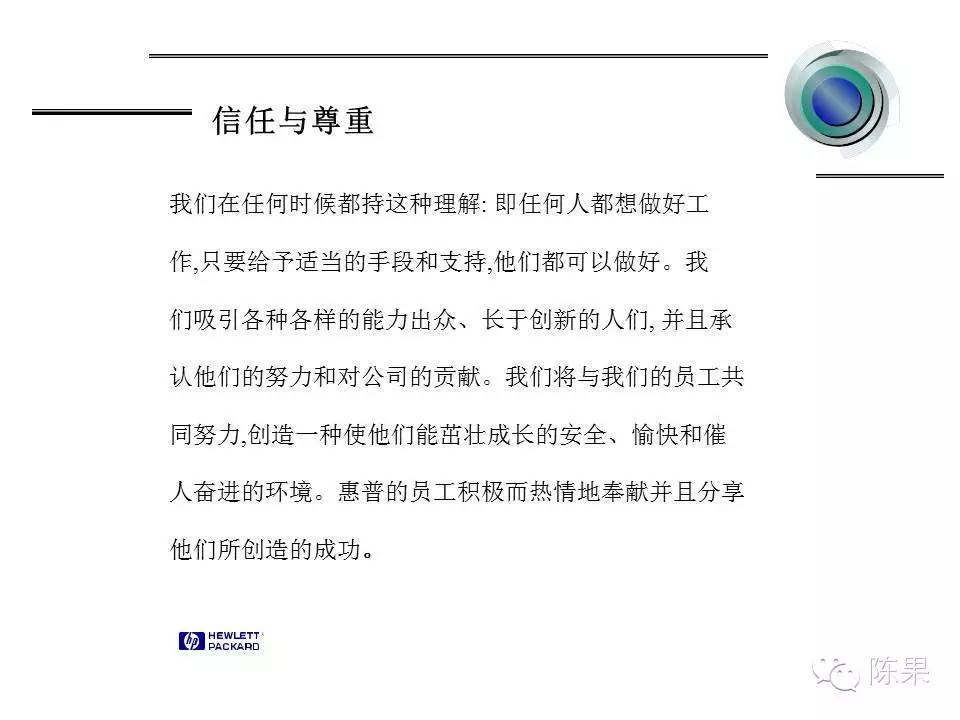 信任与尊重

我们在任何时候都持这种理解: 即任何人都想做好工作,只要给予适当的手段和支持,他们都可以做好。我们吸引各种各样的能力出众、长于创新的人们, 并且承认他们的努力和对公司的贡献。我们将与我们的员工共同努力,创造一种使他们能茁壮成长的安全、愉快和催人奋进的环境。惠普的员工积极而热情地奉献并且分享他们所创造的成功。

hp HEWLETT PACKARD

陈果